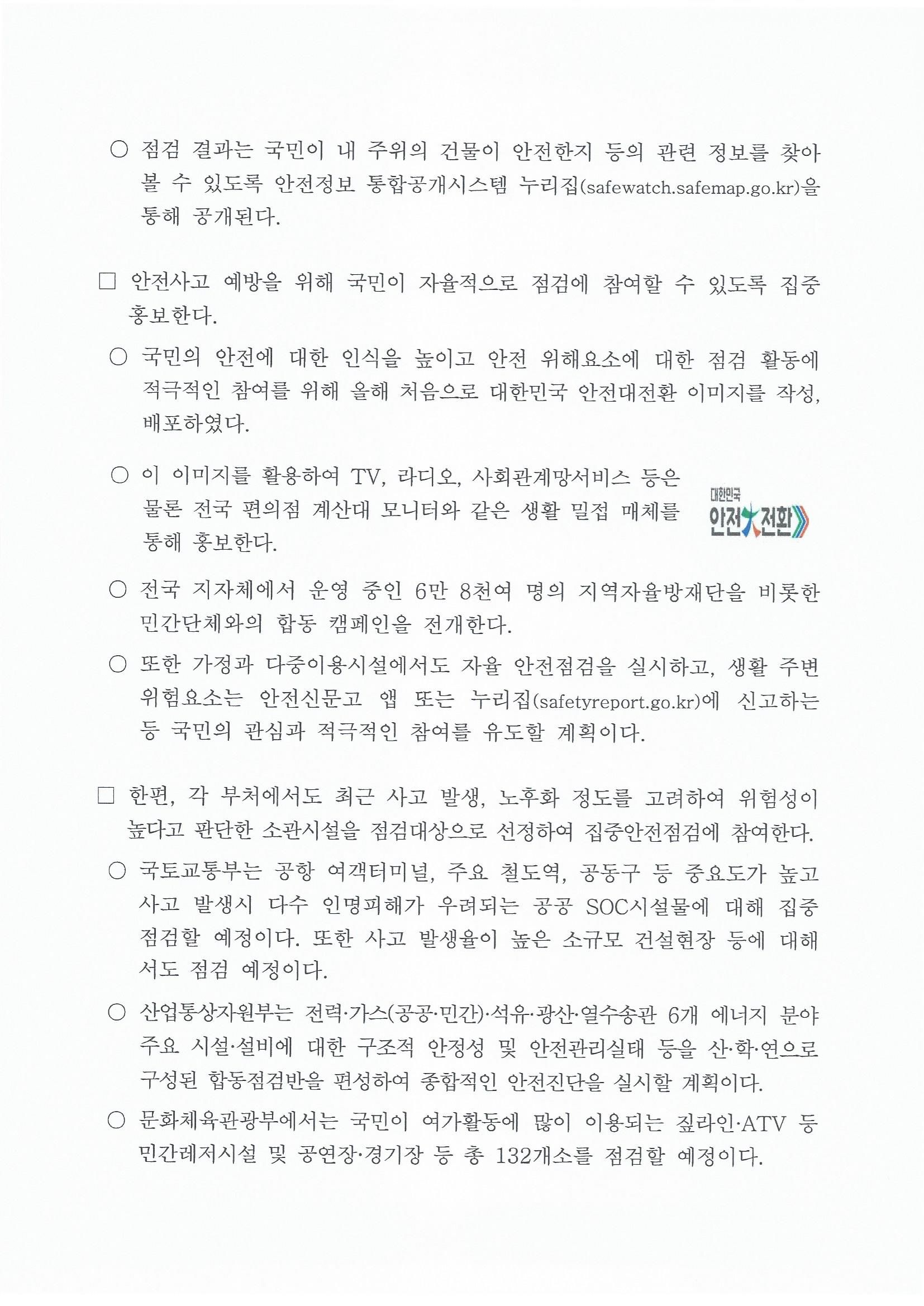 ○ 점검 결과는 국민이 내 주위의 건물이 안전한지 등의 관련 정보를 찾아 볼 수 있도록 안전정보 통합공개시스템 누리집(safewatch.safemap.go.kr)을 통해 공개된다.

□ 안전사고 예방을 위해 국민이 자율적으로 점검에 참여할 수 있도록 집중 홍보한다.

○ 국민의 안전에 대한 인식을 높이고 안전 위해요소에 대한 점검 활동에 적극적인 참여를 위해 올해 처음으로 대한민국 안전대전환 이미지를 작성, 배포하였다.

○ 이 이미지를 활용하여 TV, 라디오, 사회관계망서비스 등은 물론 전국 편의점 계산대 모니터와 같은 생활 밀접 매체를 통해 홍보한다.

대한민국 안전大전환

○ 전국 지자체에서 운영 중인 6만 8천여 명의 지역자율방재단을 비롯한 민간단체와의 합동 캠페인을 전개한다.

○ 또한 가정과 다중이용시설에서도 자율 안전점검을 실시하고, 생활 주변 위험요소는 안전신문고 앱 또는 누리집(safetyreport.go.kr)에 신고하는 등 국민의 관심과 적극적인 참여를 유도할 계획이다.

□ 한편, 각 부처에서도 최근 사고 발생, 노후화 정도를 고려하여 위험성이 높다고 판단한 소관시설을 점검대상으로 선정하여 집중안전점검에 참여한다.

○ 국토교통부는 공항 여객터미널, 주요 철도역, 공동구 등 중요도가 높고 사고 발생시 다수 인명피해가 우려되는 공공 SOC시설물에 대해 집중 점검할 예정이다. 또한 사고 발생율이 높은 소규모 건설현장 등에 대해서도 점검 예정이다.

○ 산업통상자원부는 전력·가스(공공·민간)·석유·광산·열수송관 6개 에너지 분야 주요 시설·설비에 대한 구조적 안정성 및 안전관리실태 등을 산·학·연으로 구성된 합동점검반을 편성하여 종합적인 안전진단을 실시할 계획이다.

○ 문화체육관광부에서는 국민이 여가활동에 많이 이용되는 짚라인·ATV 등 민간레저시설 및 공연장·경기장 등 총 132개소를 점검할 예정이다.